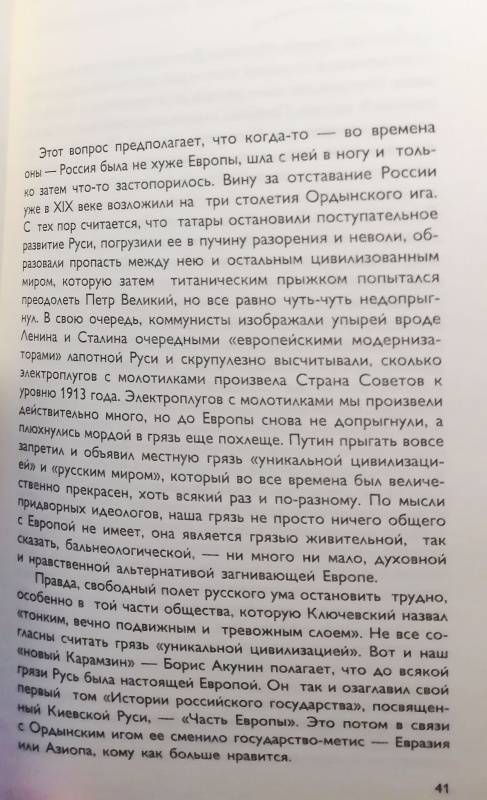 Этот вопрос предполагает, что когда-то — во времена оны — Россия была не хуже Европы, шла с ней в ногу и только затем что-то застопорилось. Вину за отставание России уже в XIX веке возложили на три столетия Ордынского ига. С тех пор считается, что татары остановили поступательное развитие Руси, погрузили ее в пучину разорения и неволи, образовали пропасть между нею и остальным цивилизованным миром, которую затем титаническим прыжком попытался преодолеть Петр Великий, но все равно чуть-чуть недопрыгнул. В свою очередь, коммунисты изображали упырей вроде Ленина и Сталина очередными «европейскими модернизаторами» лапотной Руси и скрупулезно высчитывали, сколько электроплугов с молотилками произвела Страна Советов к уровню 1913 года. Электроплугов с молотилками мы произвели действительно много, но до Европы снова не допрыгнули, а плюхнулись мордой в грязь еще похлеще. Путин прыгать вовсе запретил и объявил местную грязь «уникальной цивилизацией» и «русским миром», который во все времена был величественно прекрасен, хоть всякий раз и по-разному. По мысли придворных идеологов, наша грязь не просто ничего общего с Европой не имеет, она является грязью живительной, так сказать, бальнеологической, — ни много ни мало, духовной и нравственной альтернативой загнивающей Европе.

Правда, свободный полет русского ума остановить трудно, особенно в той части общества, которую Ключевский назвал «тонким, вечно подвижным и тревожным слоем». Не все согласны считать грязь «уникальной цивилизацией». Вот и наш «новый Карамзин» — Борис Акунин полагает, что до всякой грязи Русь была настоящей Европой. Он так и озаглавил свой первый том «Истории российского государства», посвященный Киевской Руси, — «Часть Европы». Это потом в связи с Ордынским игом ее сменило государство-метис — Евразия или Азиопа, кому как больше нравится.

41